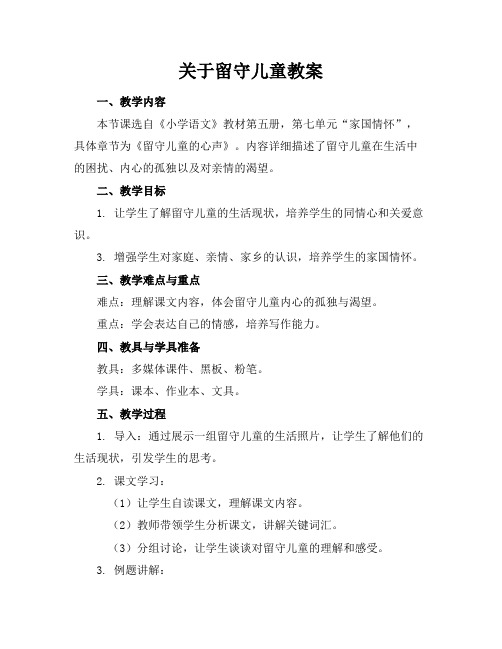 关于留守儿童教案

一、教学内容

本节课选自《小学语文》教材第五册，第七单元“家国情怀”，具体章节为《留守儿童的心声》。内容详细描述了留守儿童在生活中的困扰、内心的孤独以及对亲情的渴望。

二、教学目标

1. 让学生了解留守儿童的生活现状，培养学生的同情心和关爱意识。

3. 增强学生对家庭、亲情、家乡的认识，培养学生的家国情怀。

三、教学难点与重点

难点：理解课文内容，体会留守儿童内心的孤独与渴望。

重点：学会表达自己的情感，培养写作能力。

四、教具与学具准备

教具：多媒体课件、黑板、粉笔。

学具：课本、作业本、文具。

五、教学过程

1. 导入：通过展示一组留守儿童的生活照片，让学生了解他们的生活现状，引发学生的思考。

2. 课文学习：

（1）让学生自读课文，理解课文内容。

（2）教师带领学生分析课文，讲解关键词汇。

（3）分组讨论，让学生谈谈对留守儿童的理解和感受。

3. 例题讲解：